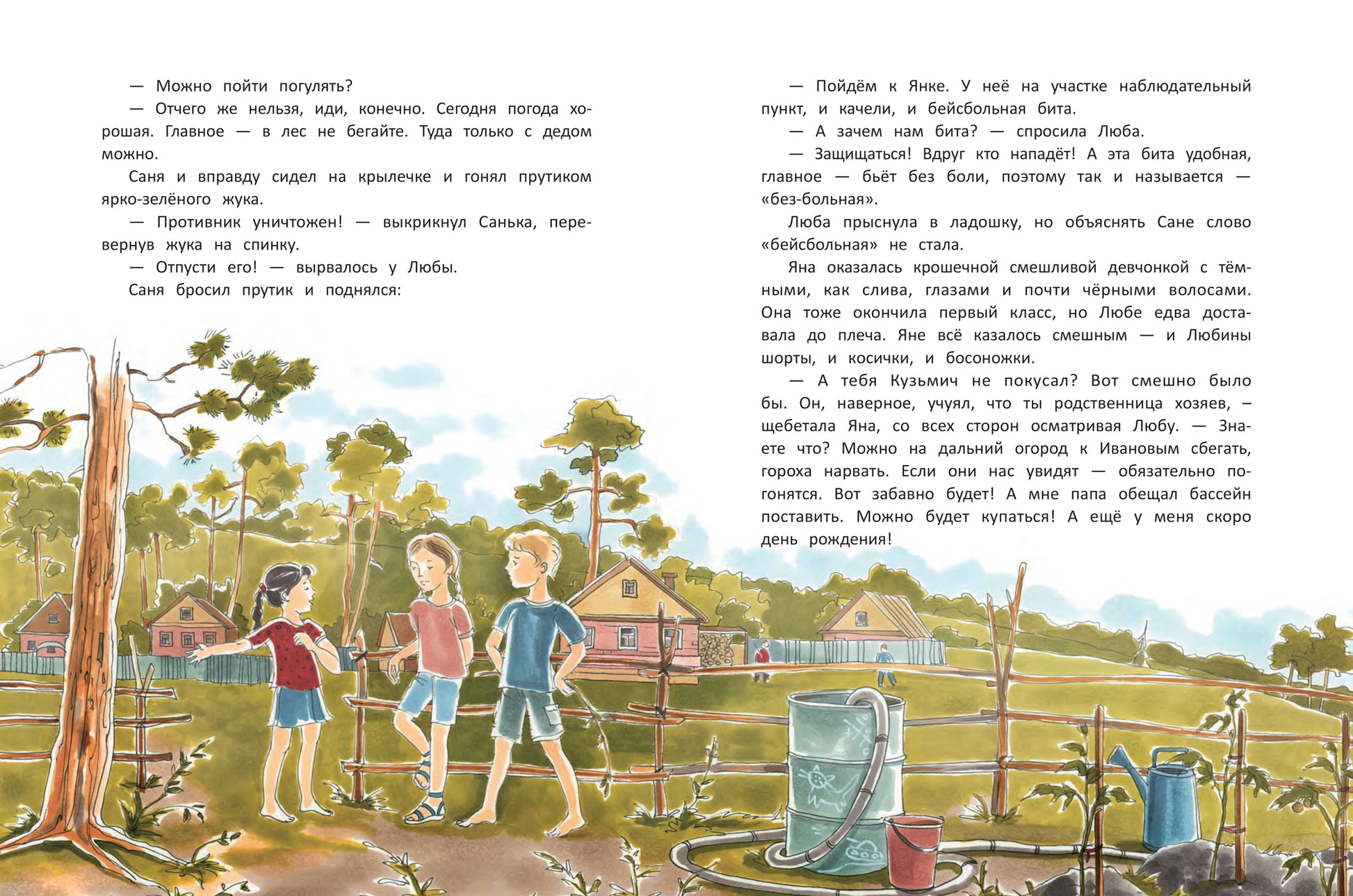 — Можно пойти погулять?

— Отчего же нельзя, иди, конечно. Сегодня погода хорошая. Главное — в лес не бегайте. Туда только с дедом можно.

Саня и вправду сидел на крылечке и гонял прутиком ярко-зелёного жука.

— Противник уничтожен! — выкрикнул Санька, перевернув жука на спинку.

— Отпусти его! — вырвалось у Любы.

Саня бросил прутик и поднялся:

— Пойдём к Янке. У неё на участке наблюдательный пункт, и качели, и бейсбольная бита.

— А зачем нам бита? — спросила Люба.

— Защищаться! Вдруг кто нападёт! А эта бита удобная, главное — бьёт без боли, поэтому так и называется — «без-больная».

Люба прыснула в ладошку, но объяснять Сане слово «бейсбольная» не стала.

Яна оказалась крошечной смешливой девчонкой с тёмными, как слива, глазами и почти чёрными волосами. Она тоже окончила первый класс, но Любе едва доставала до плеча. Яне всё казалось смешным — и Любины шорты, и косички, и босоножки.

— А тебя Кузьмич не покусал? Вот смешно было бы. Он, наверное, учуял, что ты родственница хозяев, – щебетала Яна, со всех сторон осматривая Любу. — Знаете что? Можно на дальний огород к Ивановым сбегать, гороха нарвать. Если они нас увидят — обязательно погонятся. Вот забавно будет! А мне папа обещал бассейн поставить. Можно будет купаться! А ещё у меня скоро день рождения!